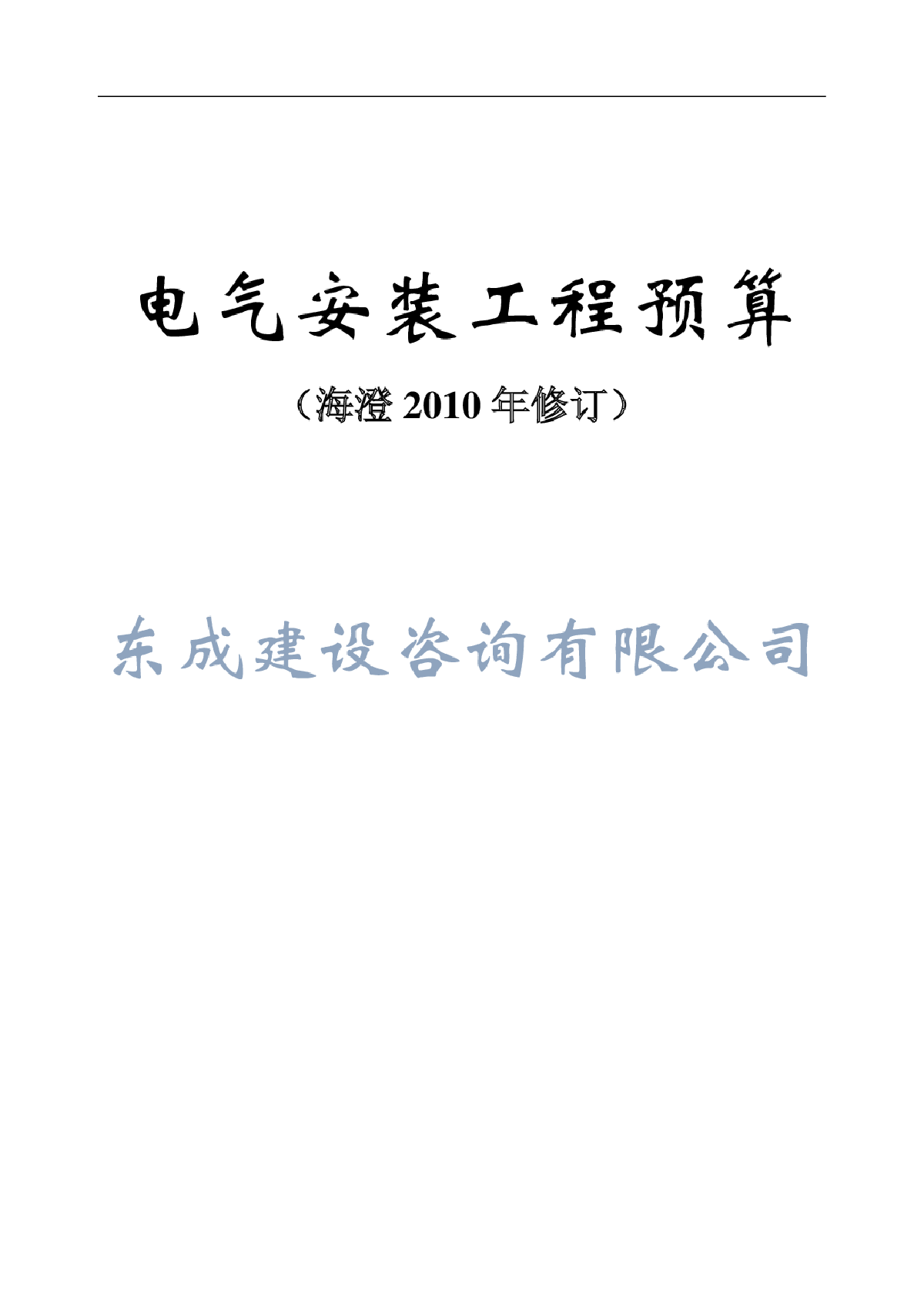 电气安装工程预算

（海澄 2010 年修订）

东成建设咨询有限公司